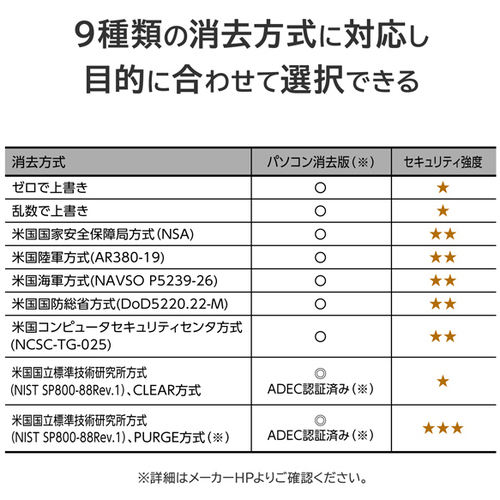 9種類の消去方式に対応し
目的に合わせて選択できる

| 消去方式 | パソコン消去版（※） | セキュリティ強度 |
|---|---|---|
| ゼロで上書き | ○ | ★ |
| 乱数で上書き | ○ | ★ |
| 米国国家安全保障局方式（NSA） | ○ | ★★ |
| 米国陸軍方式(AR380-19) | ○ | ★★ |
| 米国海軍方式(NAVSO P5239-26) | ○ | ★★ |
| 米国国防総省方式(DoD5220.22-M) | ○ | ★★ |
| 米国コンピュータセキュリティセンタ方式 (NCSC-TG-025) | ○ | ★★ |
| 米国国立標準技術研究所方式 (NIST SP800-88Rev.1)、CLEAR方式 | ◎ ADEC認証済み（※） | ★ |
| 米国国立標準技術研究所方式 (NIST SP800-88Rev.1)、PURGE方式（※） | ◎ ADEC認証済み（※） | ★★★ |

※詳細はメーカーHPよりご確認ください。